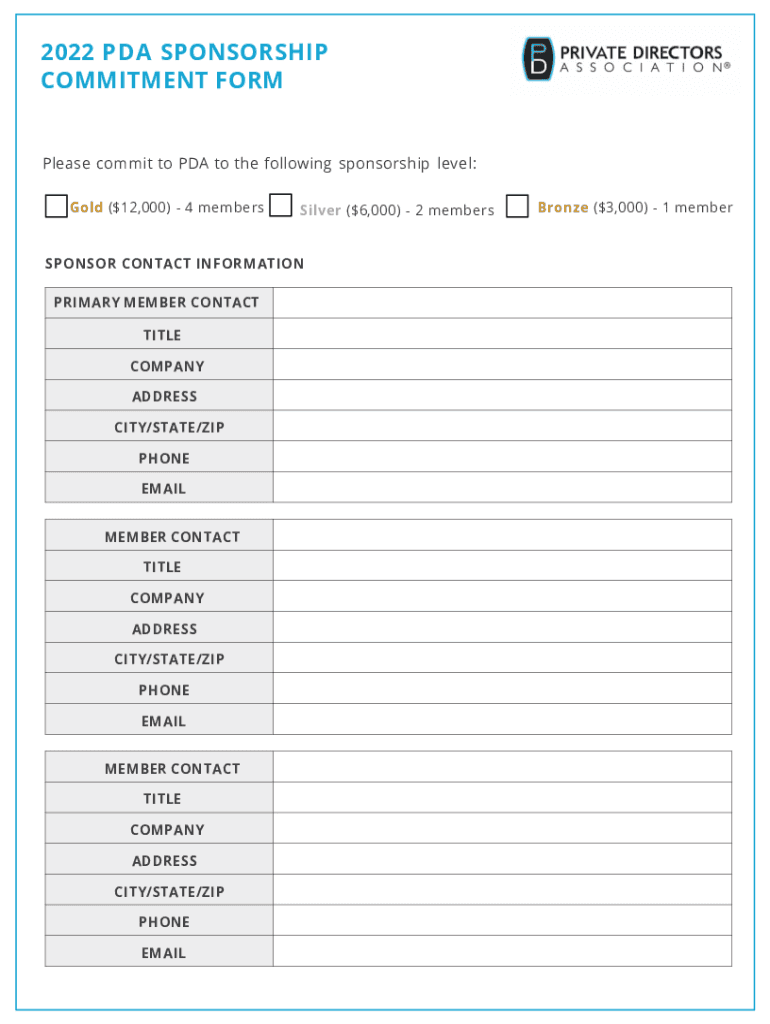 2022 PDA SPONSORSHIP COMMITMENT FORM

PD PRIVATE DIRECTORS ASSOCIATION®

Please commit to PDA to the following sponsorship level:

Gold ($12,000) - 4 members Silver ($6,000) - 2 members Bronze ($3,000) - 1 member

SPONSOR CONTACT INFORMATION

| PRIMARY MEMBER CONTACT | |
|---|---|
| TITLE | |
| COMPANY | |
| ADDRESS | |
| CITY/STATE/ZIP | |
| PHONE | |
| EMAIL | |

| MEMBER CONTACT | |
|---|---|
| TITLE | |
| COMPANY | |
| ADDRESS | |
| CITY/STATE/ZIP | |
| PHONE | |
| EMAIL | |

| MEMBER CONTACT | |
|---|---|
| TITLE | |
| COMPANY | |
| ADDRESS | |
| CITY/STATE/ZIP | |
| PHONE | |
| EMAIL | |